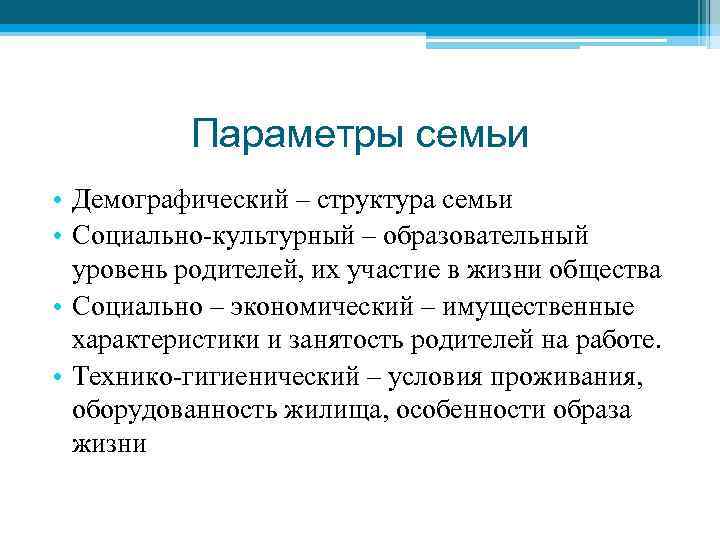 Параметры семьи

• Демографический – структура семьи
• Социально-культурный – образовательный уровень родителей, их участие в жизни общества
• Социально – экономический – имущественные характеристики и занятость родителей на работе.
• Технико-гигиенический – условия проживания, оборудованность жилища, особенности образа жизни